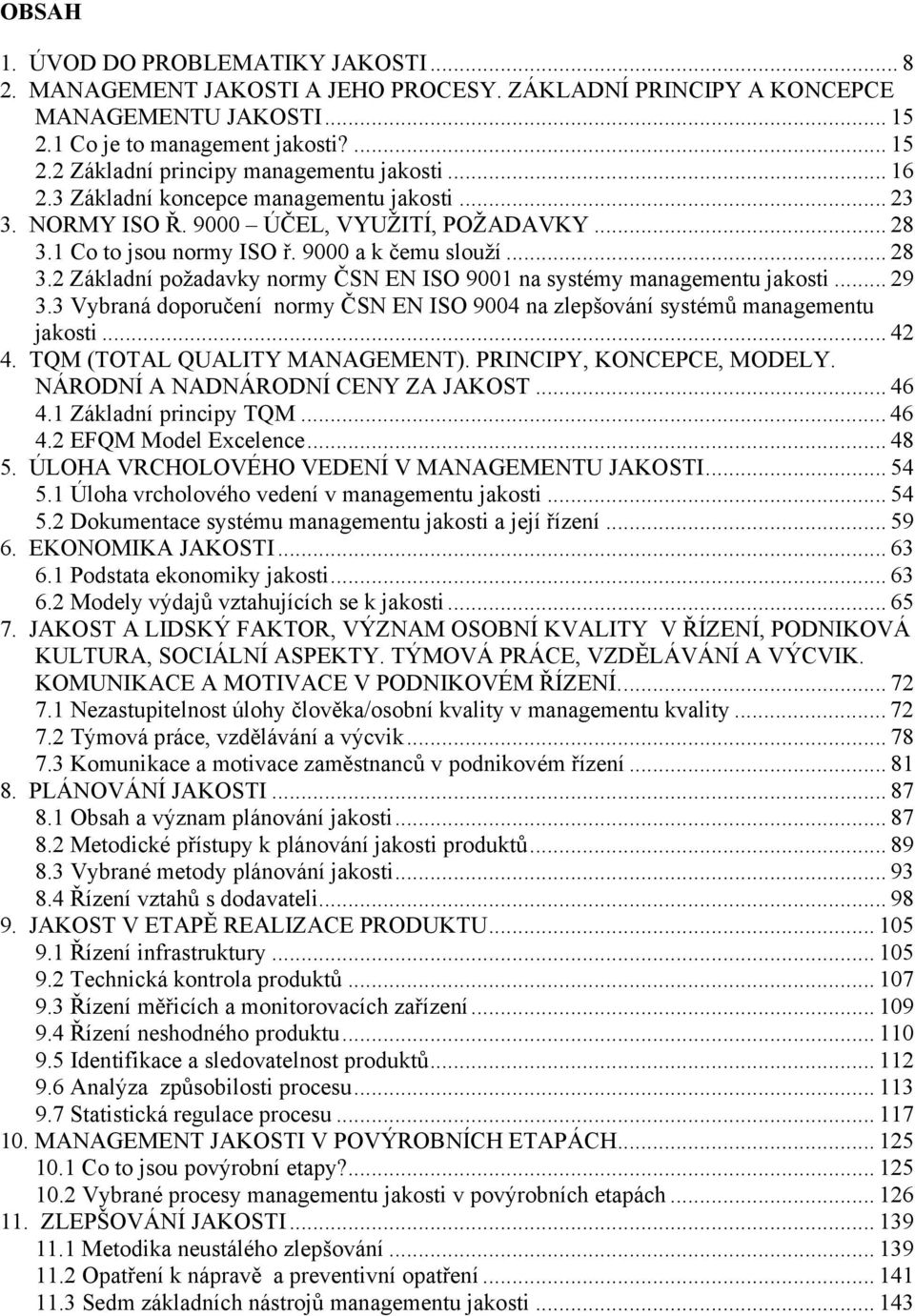 OBSAH

1. ÚVOD DO PROBLEMATIKY JAKOSTI ... 8
2. MANAGEMENT JAKOSTI A JEHO PROCESY. ZÁKLADNÍ PRINCIPY A KONCEPCE MANAGEMENTU JAKOSTI ... 15
2.1 Co je to management jakosti? ... 15
2.2 Základní principy managementu jakosti ... 16
2.3 Základní koncepce managementu jakosti ... 23
3. NORMY ISO Ř. 9000 – ÚČEL, VYUŽITÍ, POŽADAVKY ... 28
3.1 Co to jsou normy ISO ř. 9000 a k čemu slouží ... 28
3.2 Základní požadavky normy ČSN EN ISO 9001 na systémy managementu jakosti ... 29
3.3 Vybraná doporučení normy ČSN EN ISO 9004 na zlepšování systémů managementu jakosti ... 42
4. TQM (TOTAL QUALITY MANAGEMENT). PRINCIPY, KONCEPCE, MODELY. NÁRODNÍ A NADNÁRODNÍ CENY ZA JAKOST ... 46
4.1 Základní principy TQM ... 46
4.2 EFQM Model Excelence ... 48
5. ÚLOHA VRCHOLOVÉHO VEDENÍ V MANAGEMENTU JAKOSTI ... 54
5.1 Úloha vrcholového vedení v managementu jakosti ... 54
5.2 Dokumentace systému managementu jakosti a její řízení ... 59
6. EKONOMIKA JAKOSTI ... 63
6.1 Podstata ekonomiky jakosti ... 63
6.2 Modely výdajů vztahujících se k jakosti ... 65
7. JAKOST A LIDSKÝ FAKTOR, VÝZNAM OSOBNÍ KVALITY V ŘÍZENÍ, PODNIKOVÁ KULTURA, SOCIÁLNÍ ASPEKTY. TÝMOVÁ PRÁCE, VZDĚLÁVÁNÍ A VÝCVIK. KOMUNIKACE A MOTIVACE V PODNIKOVÉM ŘÍZENÍ. ... 72
7.1 Nezastupitelnost úlohy člověka/osobní kvality v managementu kvality ... 72
7.2 Týmová práce, vzdělávání a výcvik ... 78
7.3 Komunikace a motivace zaměstnanců v podnikovém řízení ... 81
8. PLÁNOVÁNÍ JAKOSTI ... 87
8.1 Obsah a význam plánování jakosti ... 87
8.2 Metodické přístupy k plánování jakosti produktů ... 89
8.3 Vybrané metody plánování jakosti ... 93
8.4 Řízení vztahů s dodavateli ... 98
9. JAKOST V ETAPĚ REALIZACE PRODUKTU ... 105
9.1 Řízení infrastruktury ... 105
9.2 Technická kontrola produktů ... 107
9.3 Řízení měřicích a monitorovacích zařízení ... 109
9.4 Řízení neshodného produktu ... 110
9.5 Identifikace a sledovatelnost produktů ... 112
9.6 Analýza způsobilosti procesu ... 113
9.7 Statistická regulace procesu ... 117
10. MANAGEMENT JAKOSTI V POVÝROBNÍCH ETAPÁCH ... 125
10.1 Co to jsou povýrobní etapy? ... 125
10.2 Vybrané procesy managementu jakosti v povýrobních etapách ... 126
11. ZLEPŠOVÁNÍ JAKOSTI ... 139
11.1 Metodika neustálého zlepšování ... 139
11.2 Opatření k nápravě a preventivní opatření ... 141
11.3 Sedm základních nástrojů managementu jakosti ... 143